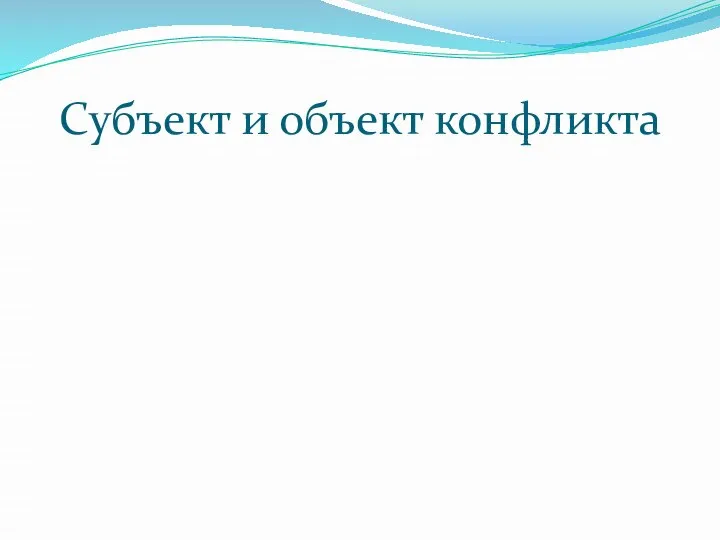 Субъект и объект конфликта